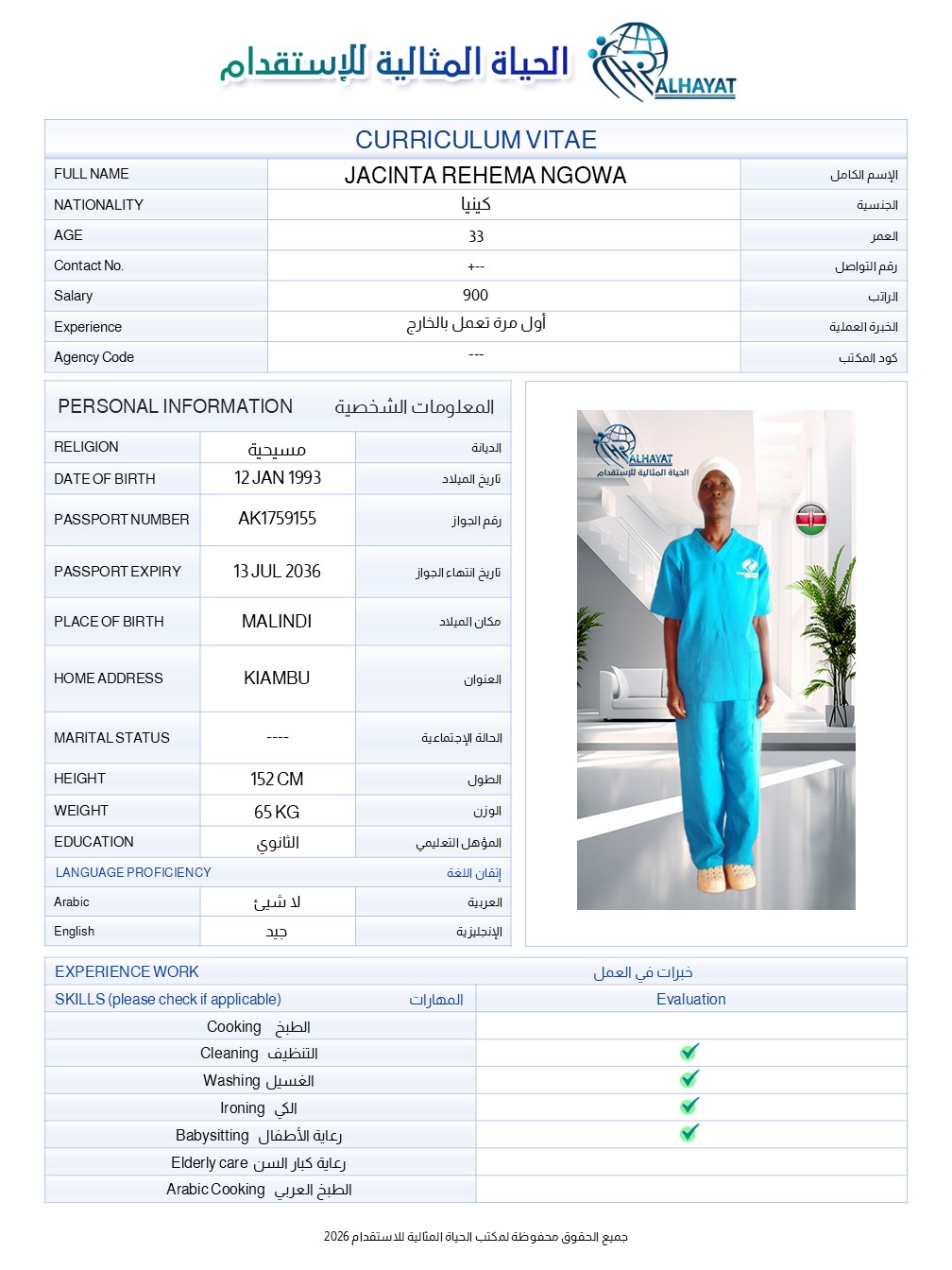 الحياة المثالية للإستقدام
ALHAYAT

CURRICULUM VITAE

| FULL NAME | JACINTA REHEMA NGOWA | الإسم الكامل |
|---|---|---|
| NATIONALITY | كينيا | الجنسية |
| AGE | 33 | العمر |
| Contact No. | +-- | رقم التواصل |
| Salary | 900 | الراتب |
| Experience | أول مرة تعمل بالخارج | الخبرة العملية |
| Agency Code | --- | كود المكتب |

PERSONAL INFORMATION المعلومات الشخصية

| RELIGION | مسيحية | الديانة |
|---|---|---|
| DATE OF BIRTH | 12 JAN 1993 | تاريخ الميلاد |
| PASSPORT NUMBER | AK1759155 | رقم الجواز |
| PASSPORT EXPIRY | 13 JUL 2036 | تاريخ انتهاء الجواز |
| PLACE OF BIRTH | MALINDI | مكان الميلاد |
| HOME ADDRESS | KIAMBU | العنوان |
| MARITAL STATUS | ---- | الحالة الإجتماعية |
| HEIGHT | 152 CM | الطول |
| WEIGHT | 65 KG | الوزن |
| EDUCATION | الثانوي | المؤهل التعليمي |
| LANGUAGE PROFICIENCY | | إتقان اللغة |
| Arabic | لا شيئ | العربية |
| English | جيد | الإنجليزية |

ALHAYAT
الحياة المثالية للإستقدام

EXPERIENCE WORK خبرات في العمل

| SKILLS (please check if applicable) المهارات | Evaluation |
|---|---|
| Cooking الطبخ | |
| Cleaning التنظيف | ✔ |
| Washing الغسيل | ✔ |
| Ironing الكي | ✔ |
| Babysitting رعاية الأطفال | ✔ |
| Elderly care رعاية كبار السن | |
| Arabic Cooking الطبخ العربي | |

جميع الحقوق محفوظة لمكتب الحياة المثالية للاستقدام 2026